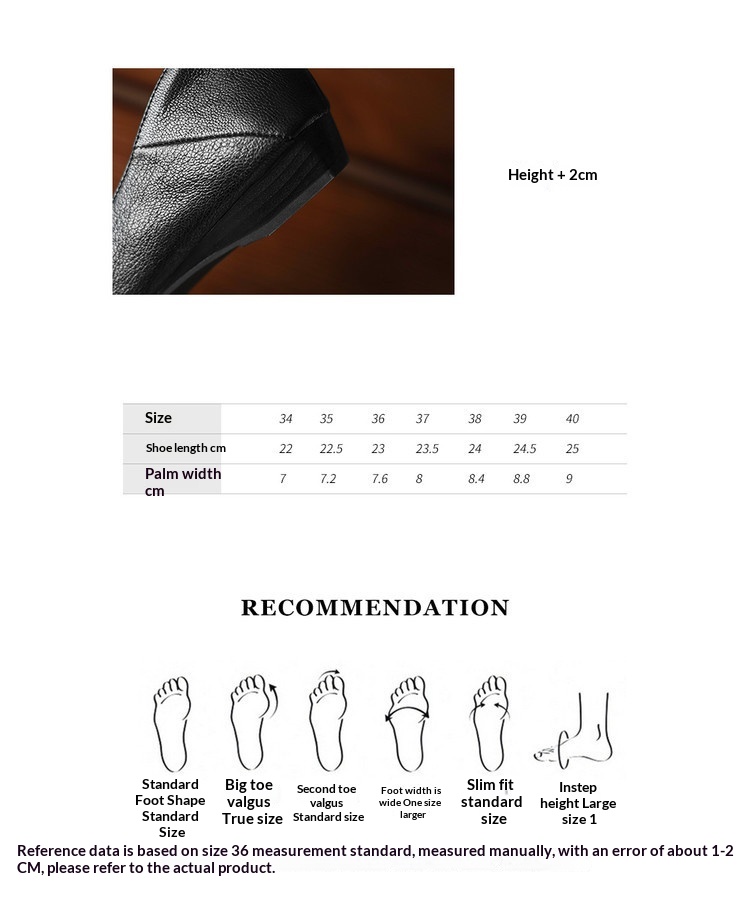 Height + 2cm

| Size | 34 | 35 | 36 | 37 | 38 | 39 | 40 |
|---|---|---|---|---|---|---|---|
| Shoe length cm | 22 | 22.5 | 23 | 23.5 | 24 | 24.5 | 25 |
| Palm width cm | 7 | 7.2 | 7.6 | 8 | 8.4 | 8.8 | 9 |

RECOMMENDATION

Standard Foot Shape Standard Size

Big toe valgus True size

Second toe valgus Standard size

Foot width is wide One size larger

Slim fit standard size

Instep height Large size 1

Reference data is based on size 36 measurement standard, measured manually, with an error of about 1-2 CM, please refer to the actual product.